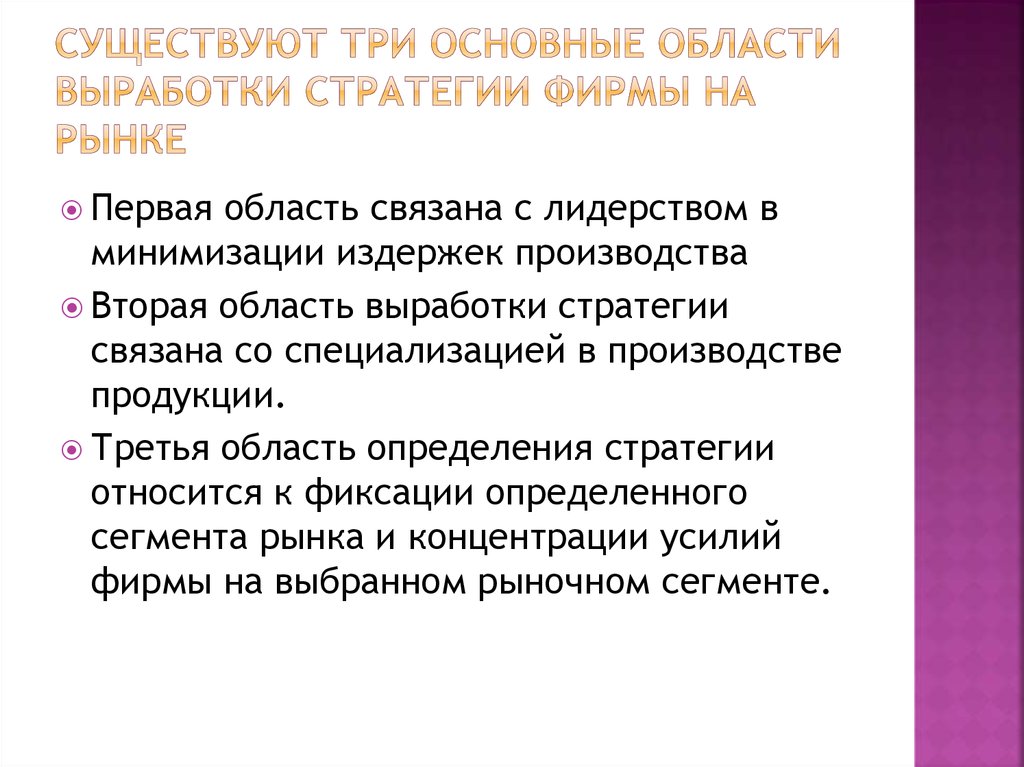 СУЩЕСТВУЮТ ТРИ ОСНОВНЫЕ ОБЛАСТИ ВЫРАБОТКИ СТРАТЕГИИ ФИРМЫ НА РЫНКЕ

Первая область связана с лидерством в минимизации издержек производства

Вторая область выработки стратегии связана со специализацией в производстве продукции.

Третья область определения стратегии относится к фиксации определенного сегмента рынка и концентрации усилий фирмы на выбранном рыночном сегменте.